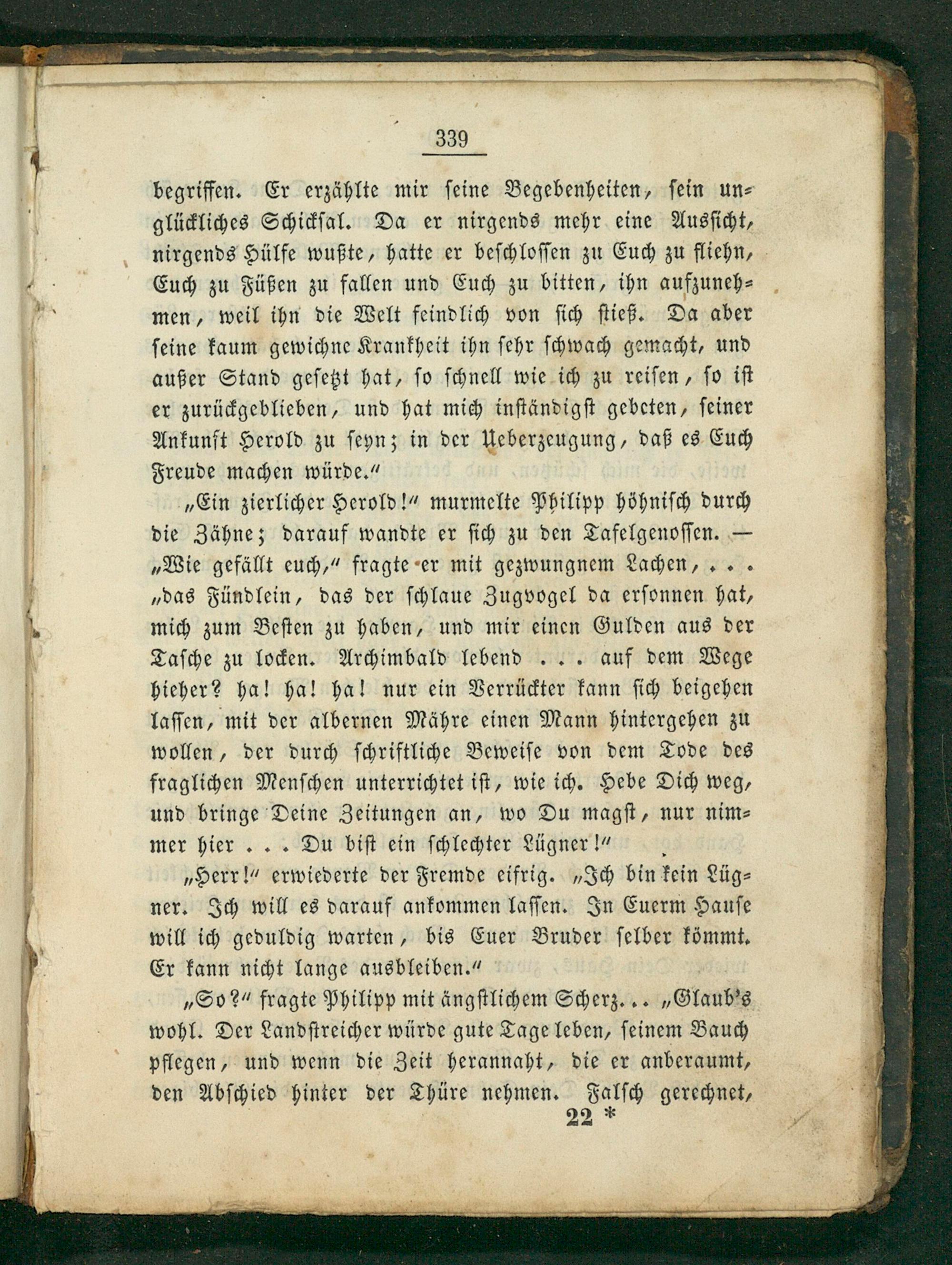 339

begriffen. Er erzählte mir seine Begebenheiten, sein unglückliches Schicksal. Da er nirgends mehr eine Aussicht, nirgends Hülfe wußte, hatte er beschlossen zu Euch zu fliehn, Euch zu Füßen zu fallen und Euch zu bitten, ihn aufzunehmen, weil ihn die Welt feindlich von sich stieß. Da aber seine kaum gewichne Krankheit ihn sehr schwach gemacht, und außer Stand gesetzt hat, so schnell wie ich zu reisen, so ist er zurückgeblieben, und hat mich inständigst gebeten, seiner Ankunft Herold zu seyn; in der Ueberzeugung, daß es Euch Freude machen würde."

„Ein zierlicher Herold!" murmelte Philipp höhnisch durch die Zähne; darauf wandte er sich zu den Tafelgenossen. — „Wie gefällt euch," fragte er mit gezwungnem Lachen, . . . „das Fündlein, das der schlaue Zugvogel da ersonnen hat, mich zum Besten zu haben, und mir einen Gulden aus der Tasche zu locken. Archimbald lebend . . . auf dem Wege hieher? ha! ha! ha! nur ein Verrückter kann sich beigehen lassen, mit der albernen Mähre einen Mann hintergehen zu wollen, der durch schriftliche Beweise von dem Tode des fraglichen Menschen unterrichtet ist, wie ich. Hebe Dich weg, und bringe Deine Zeitungen an, wo Du magst, nur nimmer hier . . . Du bist ein schlechter Lügner!"

„Herr!" erwiederte der Fremde eifrig. „Ich bin kein Lügner. Ich will es darauf ankommen lassen. In Euerm Hause will ich geduldig warten, bis Euer Bruder selber kömmt. Er kann nicht lange ausbleiben."

„So?" fragte Philipp mit ängstlichem Scherz. . . „Glaub's wohl. Der Landstreicher würde gute Tage leben, seinem Bauch pflegen, und wenn die Zeit herannaht, die er anberaumt, den Abschied hinter der Thüre nehmen. Falsch gerechnet,

22 *